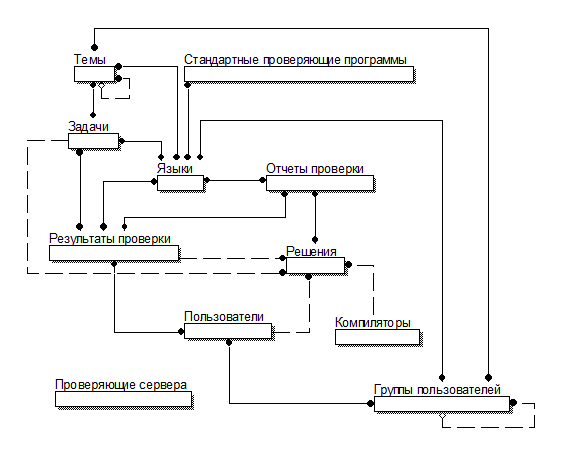 Темы

Стандартные проверяющие программы

Задачи

Языки

Отчеты проверки

Результаты проверки

Решения

Пользователи

Компиляторы

Проверяющие сервера

Группы пользователей